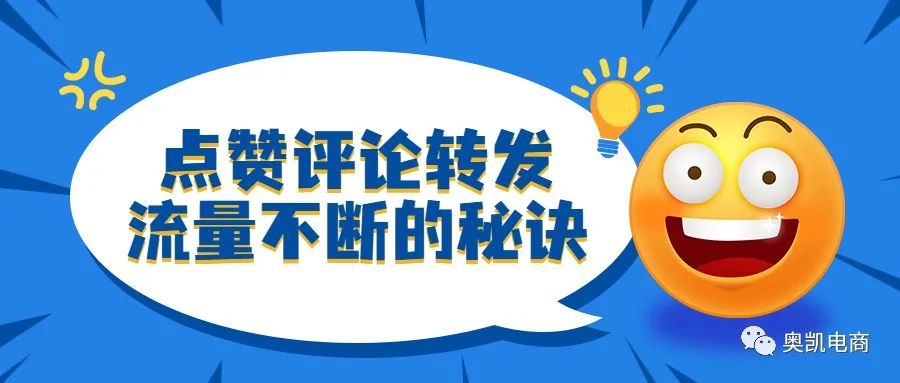 点赞评论转发
流量不断的秘诀

奥凯电商